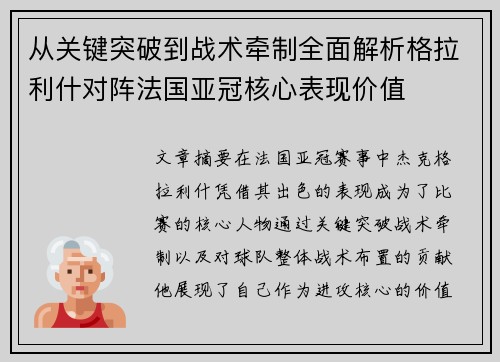 从关键突破到战术牵制全面解析格拉利什对阵法国亚冠核心表现价值

文章摘要在法国亚冠赛事中杰克格拉利什凭借其出色的表现成为了比赛的核心人物通过关键突破战术牵制以及对球队整体战术布置的贡献他展现了自己作为进攻核心的价值